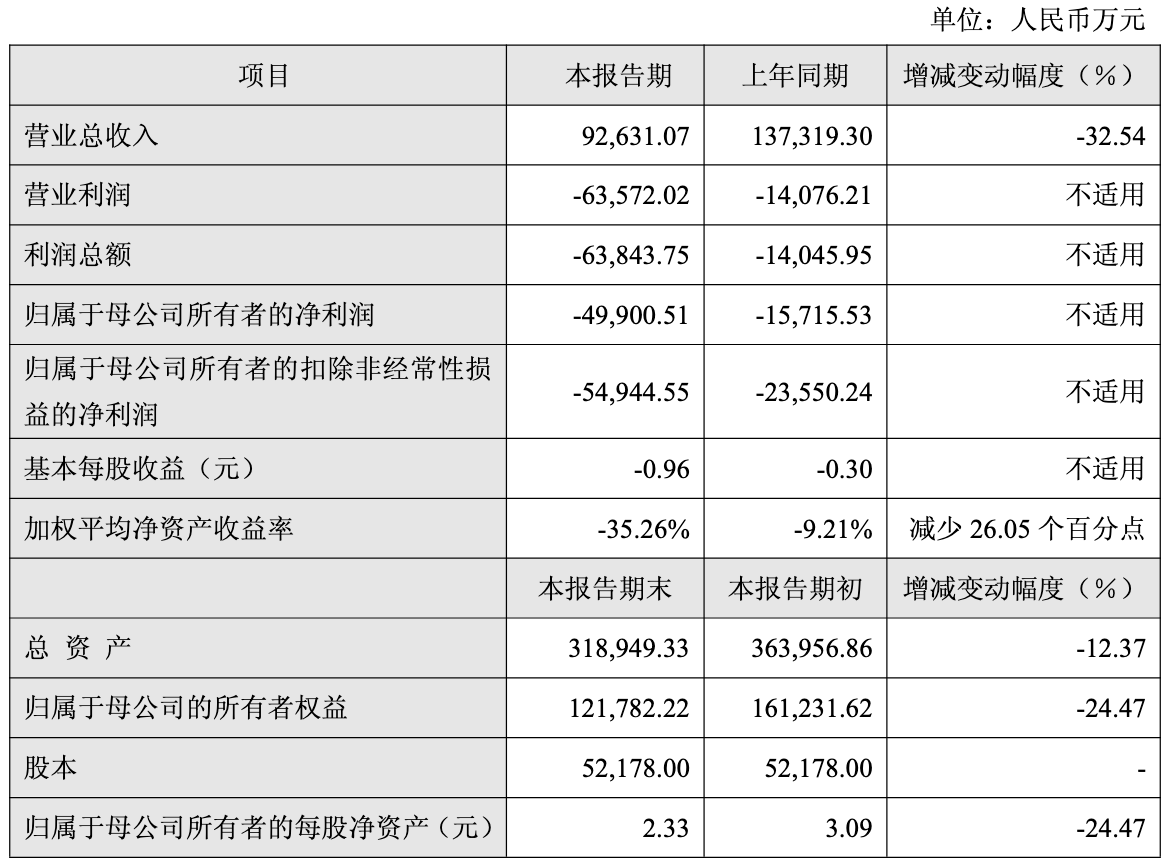 单位：人民币万元

| 项目 | 本报告期 | 上年同期 | 增减变动幅度（%） |
|---|---|---|---|
| 营业总收入 | 92,631.07 | 137,319.30 | -32.54 |
| 营业利润 | -63,572.02 | -14,076.21 | 不适用 |
| 利润总额 | -63,843.75 | -14,045.95 | 不适用 |
| 归属于母公司所有者的净利润 | -49,900.51 | -15,715.53 | 不适用 |
| 归属于母公司所有者的扣除非经常性损益的净利润 | -54,944.55 | -23,550.24 | 不适用 |
| 基本每股收益（元） | -0.96 | -0.30 | 不适用 |
| 加权平均净资产收益率 | -35.26% | -9.21% | 减少 26.05 个百分点 |
|  | 本报告期末 | 本报告期初 | 增减变动幅度（%） |
| 总 资 产 | 318,949.33 | 363,956.86 | -12.37 |
| 归属于母公司的所有者权益 | 121,782.22 | 161,231.62 | -24.47 |
| 股本 | 52,178.00 | 52,178.00 | - |
| 归属于母公司所有者的每股净资产（元） | 2.33 | 3.09 | -24.47 |